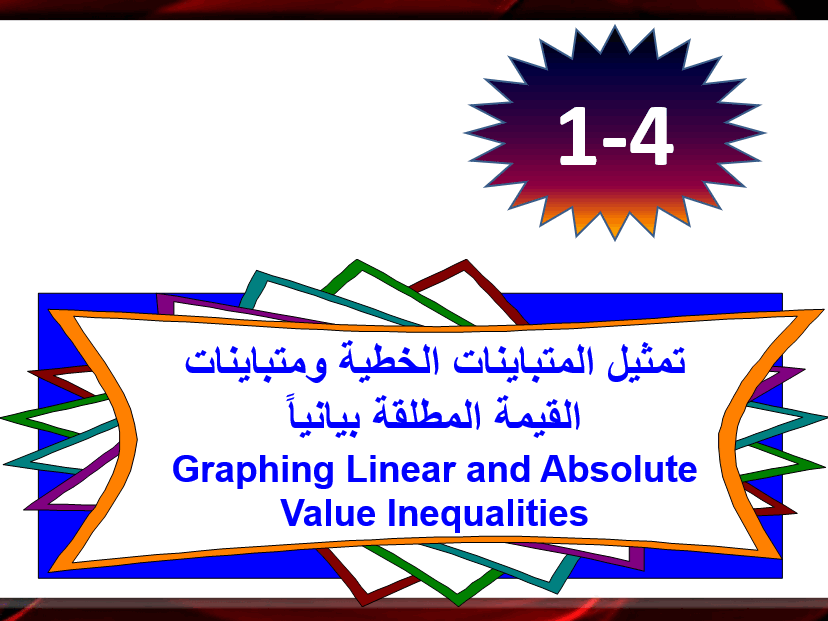 1-4

تمثيل المتباينات الخطية ومتباينات القيمة المطلقة بيانياً

Graphing Linear and Absolute Value Inequalities